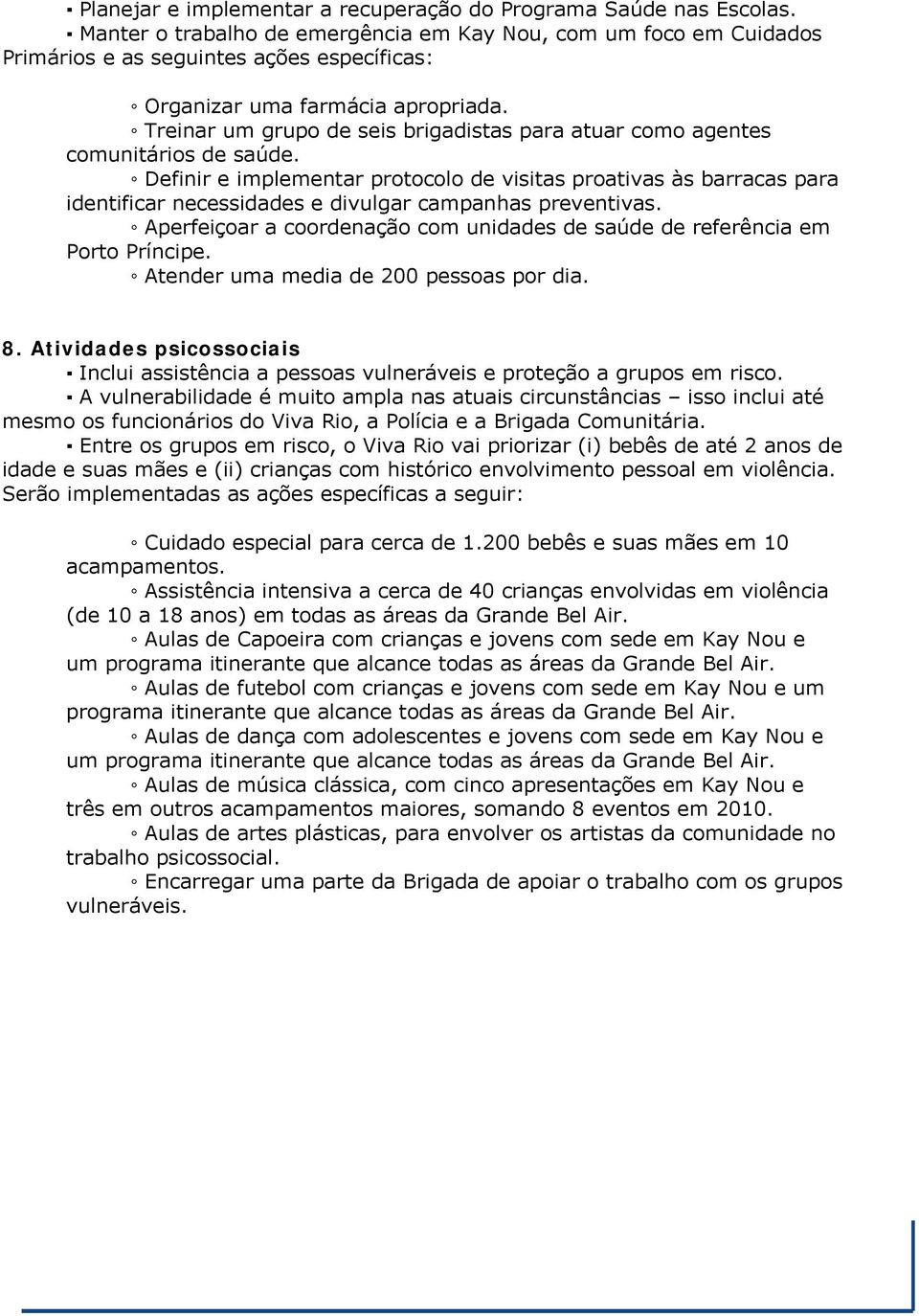 ▪ Planejar e implementar a recuperação do Programa Saúde nas Escolas.
▪ Manter o trabalho de emergência em Kay Nou, com um foco em Cuidados Primários e as seguintes ações específicas:

◦ Organizar uma farmácia apropriada.
◦ Treinar um grupo de seis brigadistas para atuar como agentes comunitários de saúde.
◦ Definir e implementar protocolo de visitas proativas às barracas para identificar necessidades e divulgar campanhas preventivas.
◦ Aperfeiçoar a coordenação com unidades de saúde de referência em Porto Príncipe.
◦ Atender uma media de 200 pessoas por dia.

8. Atividades psicossociais
▪ Inclui assistência a pessoas vulneráveis e proteção a grupos em risco.
▪ A vulnerabilidade é muito ampla nas atuais circunstâncias – isso inclui até mesmo os funcionários do Viva Rio, a Polícia e a Brigada Comunitária.
▪ Entre os grupos em risco, o Viva Rio vai priorizar (i) bebês de até 2 anos de idade e suas mães e (ii) crianças com histórico envolvimento pessoal em violência. Serão implementadas as ações específicas a seguir:

◦ Cuidado especial para cerca de 1.200 bebês e suas mães em 10 acampamentos.
◦ Assistência intensiva a cerca de 40 crianças envolvidas em violência (de 10 a 18 anos) em todas as áreas da Grande Bel Air.
◦ Aulas de Capoeira com crianças e jovens com sede em Kay Nou e um programa itinerante que alcance todas as áreas da Grande Bel Air.
◦ Aulas de futebol com crianças e jovens com sede em Kay Nou e um programa itinerante que alcance todas as áreas da Grande Bel Air.
◦ Aulas de dança com adolescentes e jovens com sede em Kay Nou e um programa itinerante que alcance todas as áreas da Grande Bel Air.
◦ Aulas de música clássica, com cinco apresentações em Kay Nou e três em outros acampamentos maiores, somando 8 eventos em 2010.
◦ Aulas de artes plásticas, para envolver os artistas da comunidade no trabalho psicossocial.
◦ Encarregar uma parte da Brigada de apoiar o trabalho com os grupos vulneráveis.